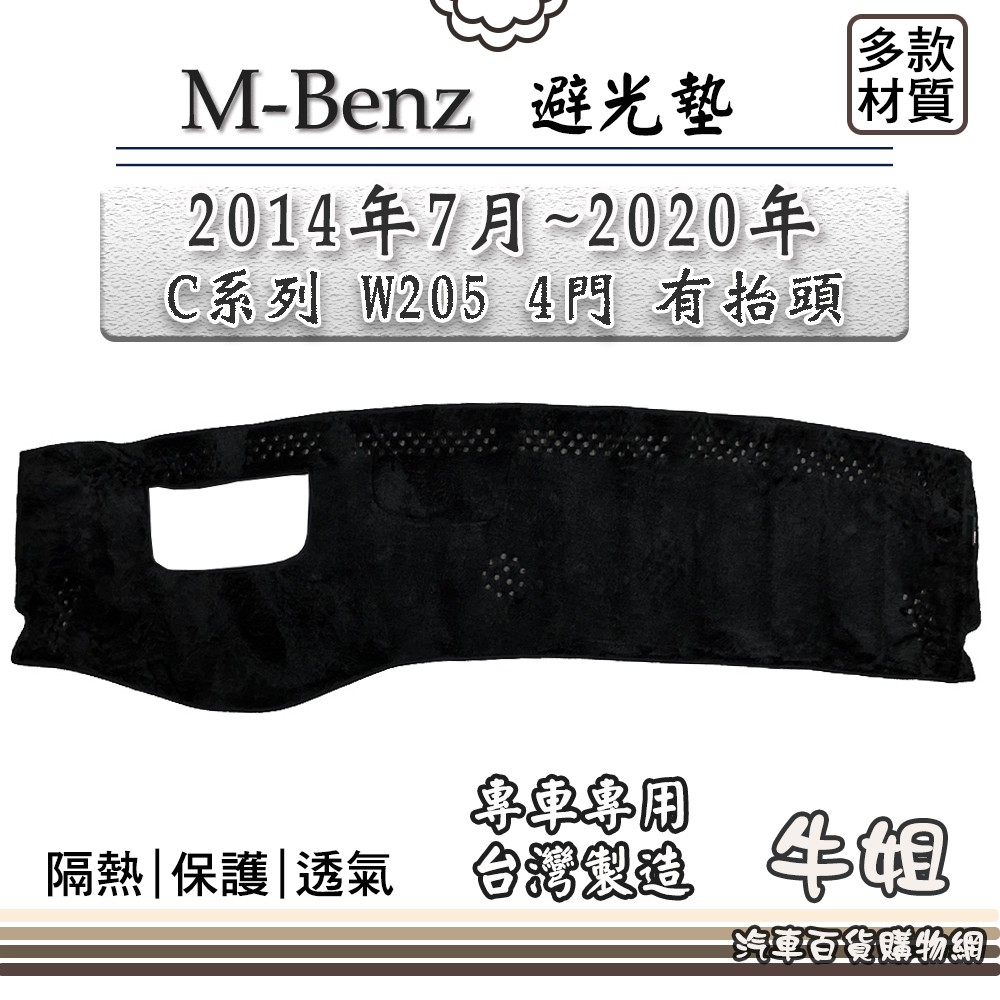 M-Benz 避光墊

多款材質

2014年7月~2020年
C系列 W205 4門 有抬頭

隔熱|保護|透氣

專車專用
台灣製造

牛姐

汽車百貨購物網